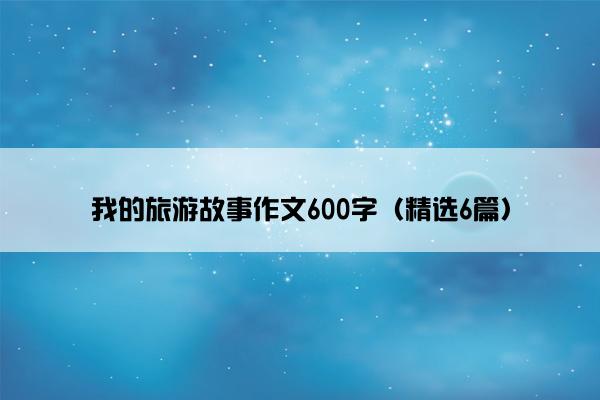 我的旅游故事作文600字（精选6篇）